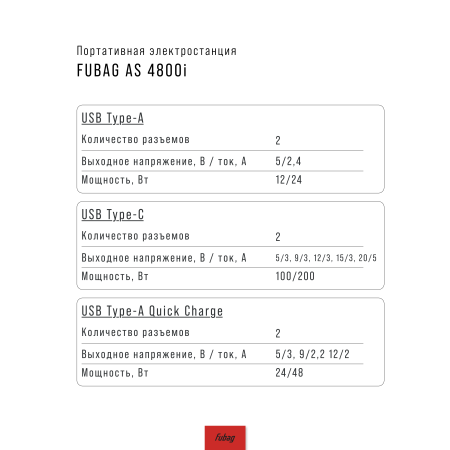 Портативная электростанция
FUBAG AS 4800i

USB Type-A

| Количество разъемов | 2 |
|---|---|
| Выходное напряжение, В / ток, А | 5/2,4 |
| Мощность, Вт | 12/24 |

USB Type-C

| Количество разъемов | 2 |
|---|---|
| Выходное напряжение, В / ток, А | 5/3, 9/3, 12/3, 15/3, 20/5 |
| Мощность, Вт | 100/200 |

USB Type-A Quick Charge

| Количество разъемов | 2 |
|---|---|
| Выходное напряжение, В / ток, А | 5/3, 9/2,2 12/2 |
| Мощность, Вт | 24/48 |

fubag